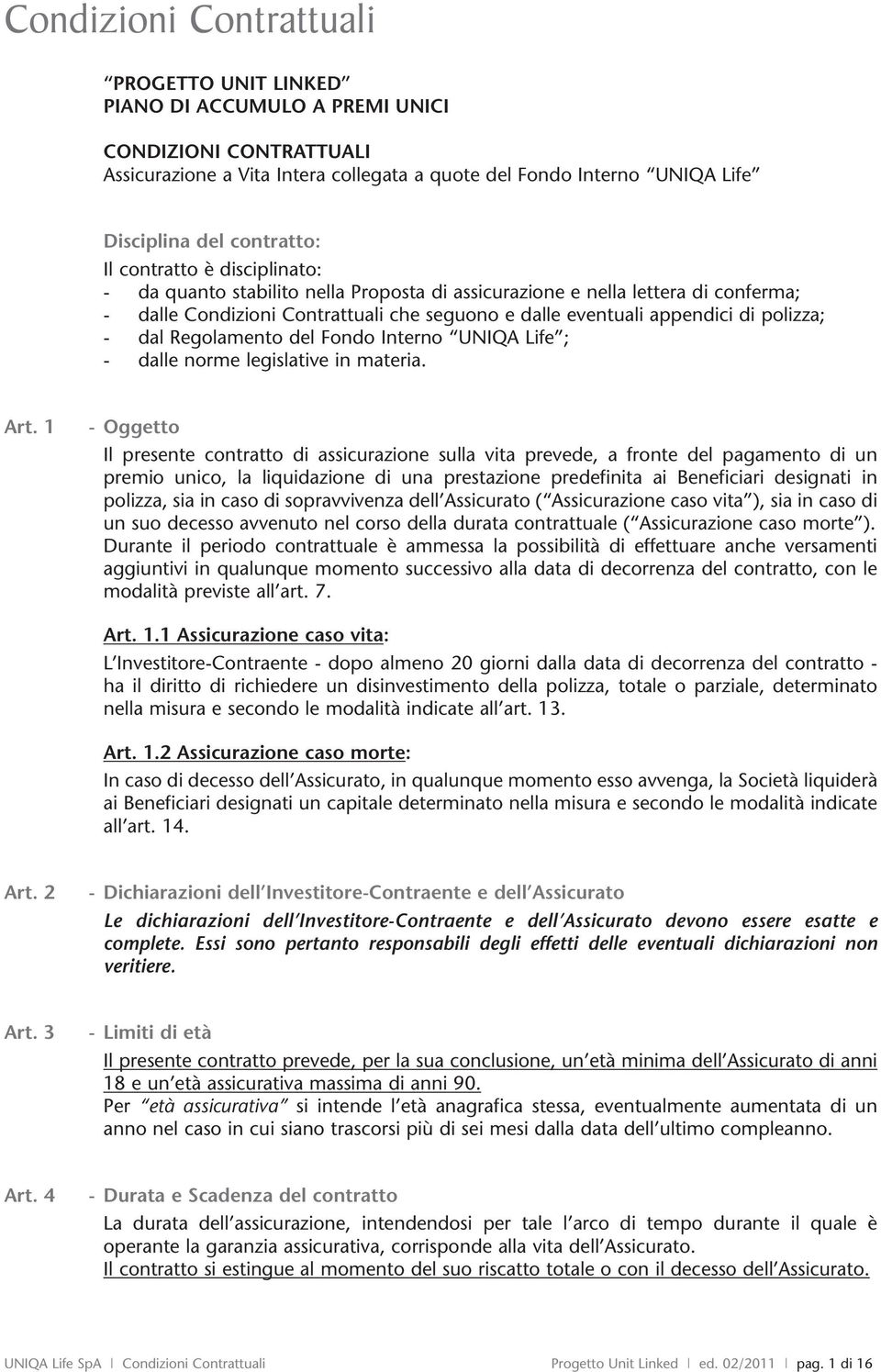 Condizioni Contrattuali

"PROGETTO UNIT LINKED"
PIANO DI ACCUMULO A PREMI UNICI

CONDIZIONI CONTRATTUALI
Assicurazione a Vita Intera collegata a quote del Fondo Interno "UNIQA Life"

Disciplina del contratto:
Il contratto è disciplinato:
- da quanto stabilito nella Proposta di assicurazione e nella lettera di conferma;
- dalle Condizioni Contrattuali che seguono e dalle eventuali appendici di polizza;
- dal Regolamento del Fondo Interno "UNIQA Life";
- dalle norme legislative in materia.

Art. 1 - Oggetto
Il presente contratto di assicurazione sulla vita prevede, a fronte del pagamento di un premio unico, la liquidazione di una prestazione predefinita ai Beneficiari designati in polizza, sia in caso di sopravvivenza dell'Assicurato ("Assicurazione caso vita"), sia in caso di un suo decesso avvenuto nel corso della durata contrattuale ("Assicurazione caso morte"). Durante il periodo contrattuale è ammessa la possibilità di effettuare anche versamenti aggiuntivi in qualunque momento successivo alla data di decorrenza del contratto, con le modalità previste all'art. 7.

Art. 1.1 Assicurazione caso vita:
L'Investitore-Contraente - dopo almeno 20 giorni dalla data di decorrenza del contratto - ha il diritto di richiedere un disinvestimento della polizza, totale o parziale, determinato nella misura e secondo le modalità indicate all'art. 13.

Art. 1.2 Assicurazione caso morte:
In caso di decesso dell'Assicurato, in qualunque momento esso avvenga, la Società liquiderà ai Beneficiari designati un capitale determinato nella misura e secondo le modalità indicate all'art. 14.

Art. 2 - Dichiarazioni dell'Investitore-Contraente e dell'Assicurato
Le dichiarazioni dell'Investitore-Contraente e dell'Assicurato devono essere esatte e complete. Essi sono pertanto responsabili degli effetti delle eventuali dichiarazioni non veritiere.

Art. 3 - Limiti di età
Il presente contratto prevede, per la sua conclusione, un'età minima dell'Assicurato di anni 18 e un'età assicurativa massima di anni 90.
Per "età assicurativa" si intende l'età anagrafica stessa, eventualmente aumentata di un anno nel caso in cui siano trascorsi più di sei mesi dalla data dell'ultimo compleanno.

Art. 4 - Durata e Scadenza del contratto
La durata dell'assicurazione, intendendosi per tale l'arco di tempo durante il quale è operante la garanzia assicurativa, corrisponde alla vita dell'Assicurato.
Il contratto si estingue al momento del suo riscatto totale o con il decesso dell'Assicurato.

UNIQA Life SpA | Condizioni Contrattuali Progetto Unit Linked | ed. 02/2011 | pag. 1 di 16